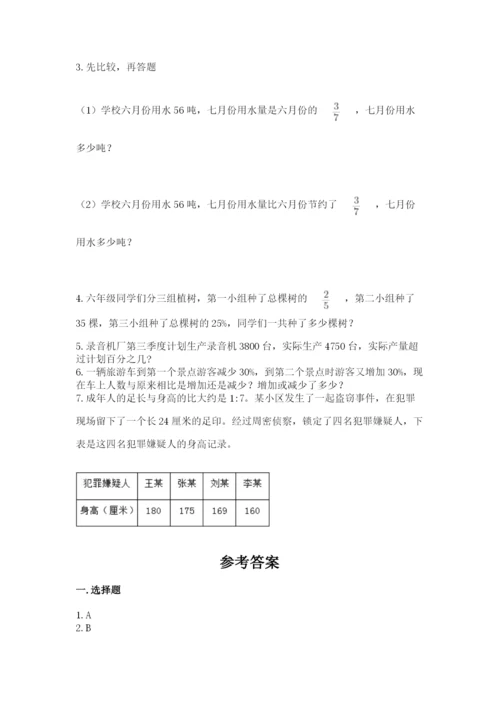 3. 先比较，再答题

（1）学校六月份用水 56 吨，七月份用水量是六月份的 $\frac{3}{7}$ ，七月份用水多少吨？

（2）学校六月份用水 56 吨，七月份用水量比六月份节约了 $\frac{3}{7}$ ，七月份用水多少吨？

4. 六年级同学们分三组植树，第一小组种了总棵树的 $\frac{2}{5}$ ，第二小组种了 35 棵，第三小组种了总棵树的 25%，同学们一共种了多少棵树？

5. 录音机厂第三季度计划生产录音机 3800 台，实际生产 4750 台，实际产量超过计划百分之几？
6. 一辆旅游车到第一个景点游客减少 30%，到第二个景点时游客又增加 30%，现在车上人数与原来相比是增加还是减少？增加或减少了多少？
7. 成年人的足长与身高的比大约是 1:7。某小区发生了一起盗窃事件，在犯罪现场留下了一个长 24 厘米的足印。经过周密侦察，锁定了四名犯罪嫌疑人，下表是这四名犯罪嫌疑人的身高记录。

| 犯罪嫌疑人 | 王某 | 张某 | 刘某 | 李某 |
|---|---|---|---|---|
| 身高（厘米） | 180 | 175 | 169 | 160 |

参考答案

一. 选择题

1. A
2. B